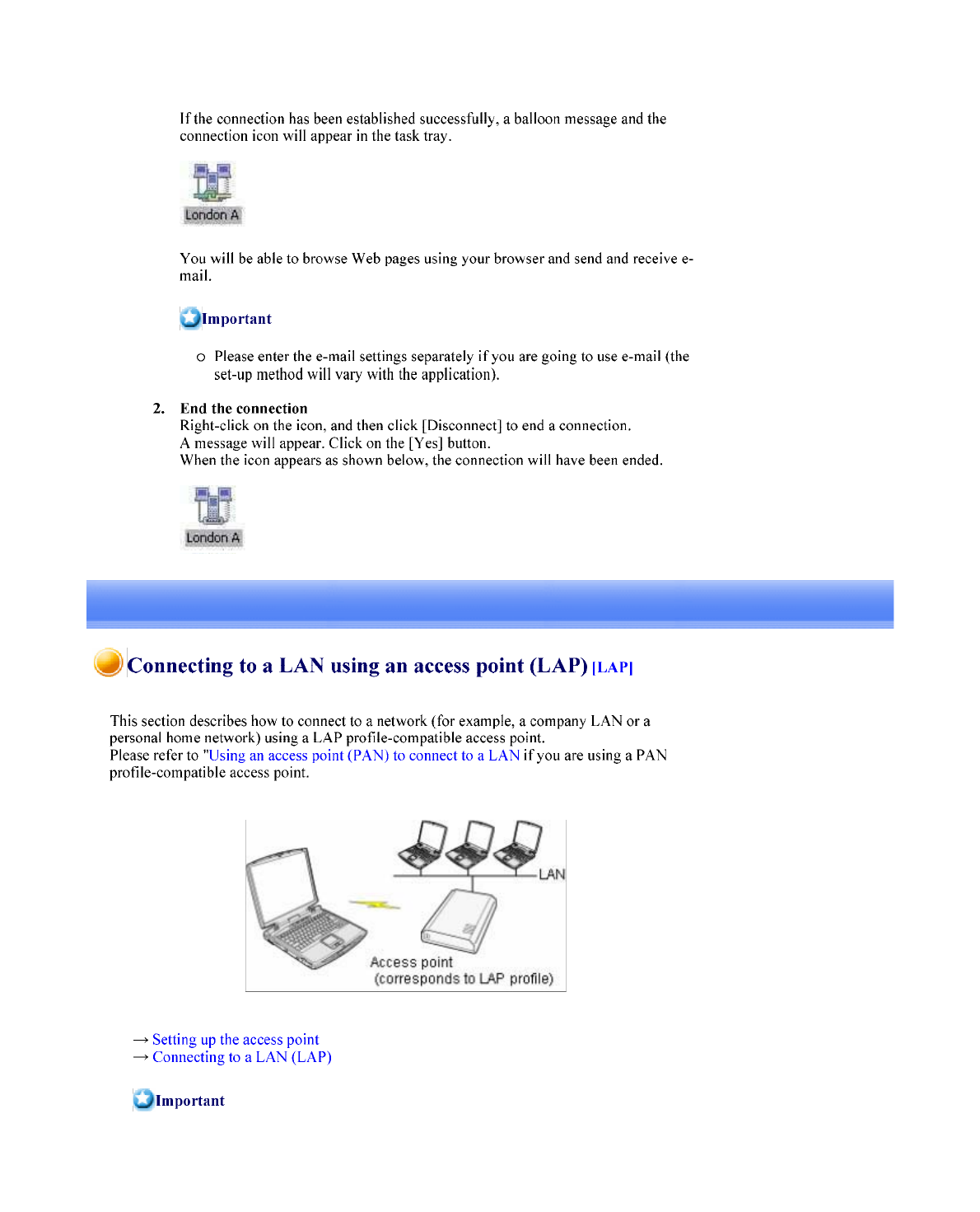 If the connection has been established successfully, a balloon message and the connection icon will appear in the task tray.

London A

You will be able to browse Web pages using your browser and send and receive e-mail.

Important

o Please enter the e-mail settings separately if you are going to use e-mail (the set-up method will vary with the application).

2. End the connection
Right-click on the icon, and then click [Disconnect] to end a connection.
A message will appear. Click on the [Yes] button.
When the icon appears as shown below, the connection will have been ended.

London A

Connecting to a LAN using an access point (LAP) [LAP]

This section describes how to connect to a network (for example, a company LAN or a personal home network) using a LAP profile-compatible access point.
Please refer to "Using an access point (PAN) to connect to a LAN if you are using a PAN profile-compatible access point.

LAN
Access point
(corresponds to LAP profile)

→ Setting up the access point
→ Connecting to a LAN (LAP)

Important